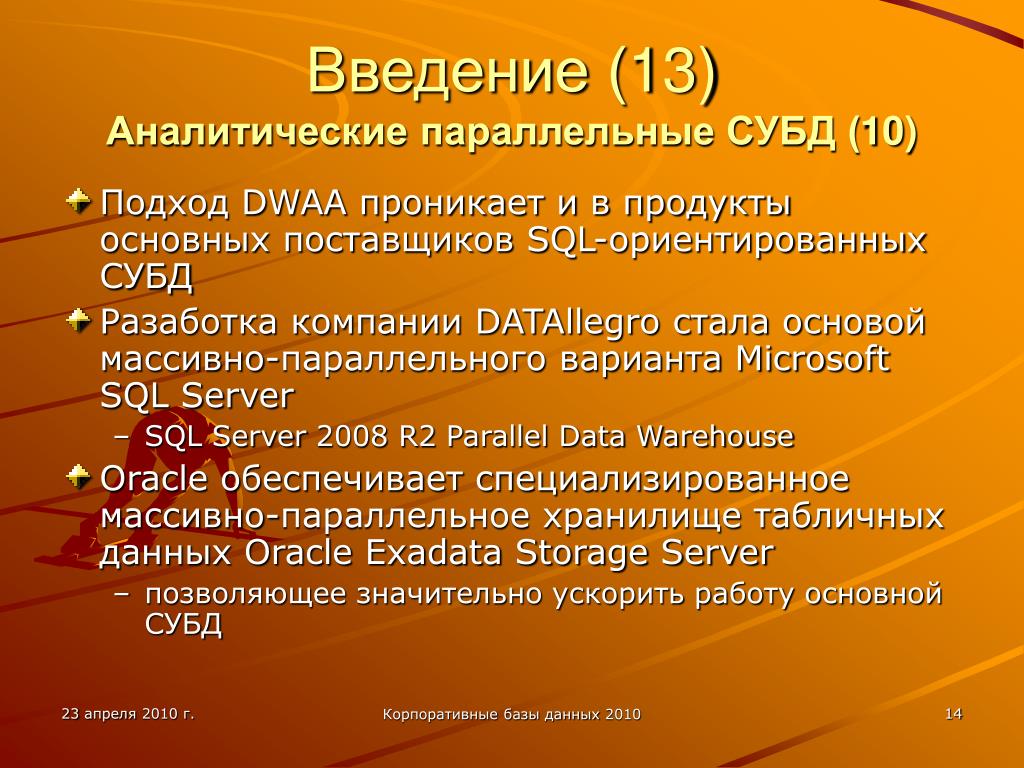 Введение (13)
Аналитические параллельные СУБД (10)

Подход DWAA проникает и в продукты основных поставщиков SQL-ориентированных СУБД

Разаботка компании DATAllegro стала основой массивно-параллельного варианта Microsoft SQL Server

– SQL Server 2008 R2 Parallel Data Warehouse

Oracle обеспечивает специализированное массивно-параллельное хранилище табличных данных Oracle Exadata Storage Server

– позволяющее значительно ускорить работу основной СУБД

23 апреля 2010 г.

Корпоративные базы данных 2010

14